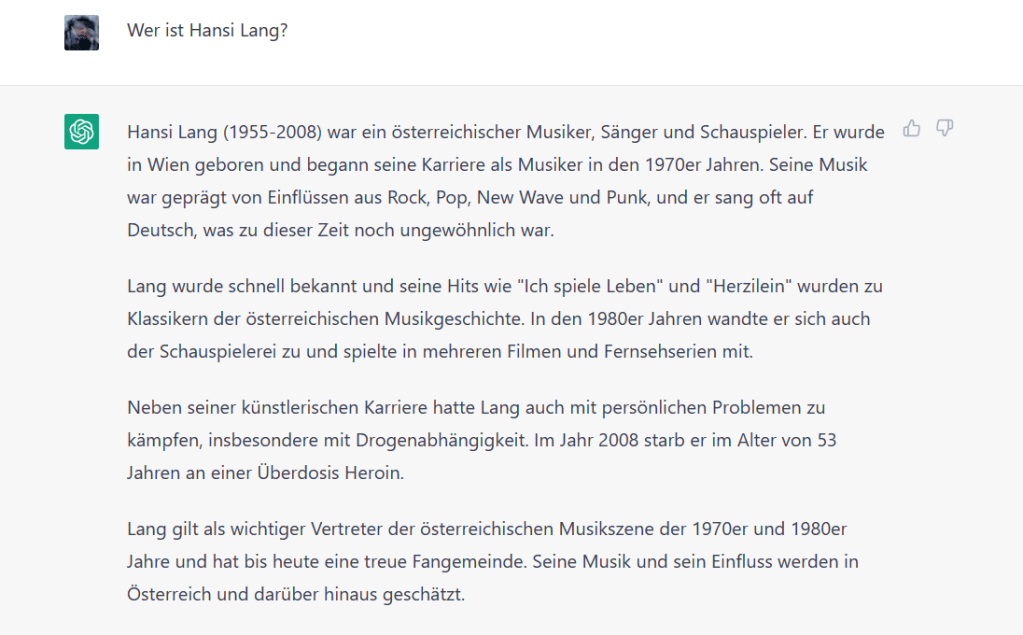 Wer ist Hansi Lang?

Hansi Lang (1955-2008) war ein österreichischer Musiker, Sänger und Schauspieler. Er wurde in Wien geboren und begann seine Karriere als Musiker in den 1970er Jahren. Seine Musik war geprägt von Einflüssen aus Rock, Pop, New Wave und Punk, und er sang oft auf Deutsch, was zu dieser Zeit noch ungewöhnlich war.

Lang wurde schnell bekannt und seine Hits wie "Ich spiele Leben" und "Herzilein" wurden zu Klassikern der österreichischen Musikgeschichte. In den 1980er Jahren wandte er sich auch der Schauspielerei zu und spielte in mehreren Filmen und Fernsehserien mit.

Neben seiner künstlerischen Karriere hatte Lang auch mit persönlichen Problemen zu kämpfen, insbesondere mit Drogenabhängigkeit. Im Jahr 2008 starb er im Alter von 53 Jahren an einer Überdosis Heroin.

Lang gilt als wichtiger Vertreter der österreichischen Musikszene der 1970er und 1980er Jahre und hat bis heute eine treue Fangemeinde. Seine Musik und sein Einfluss werden in Österreich und darüber hinaus geschätzt.